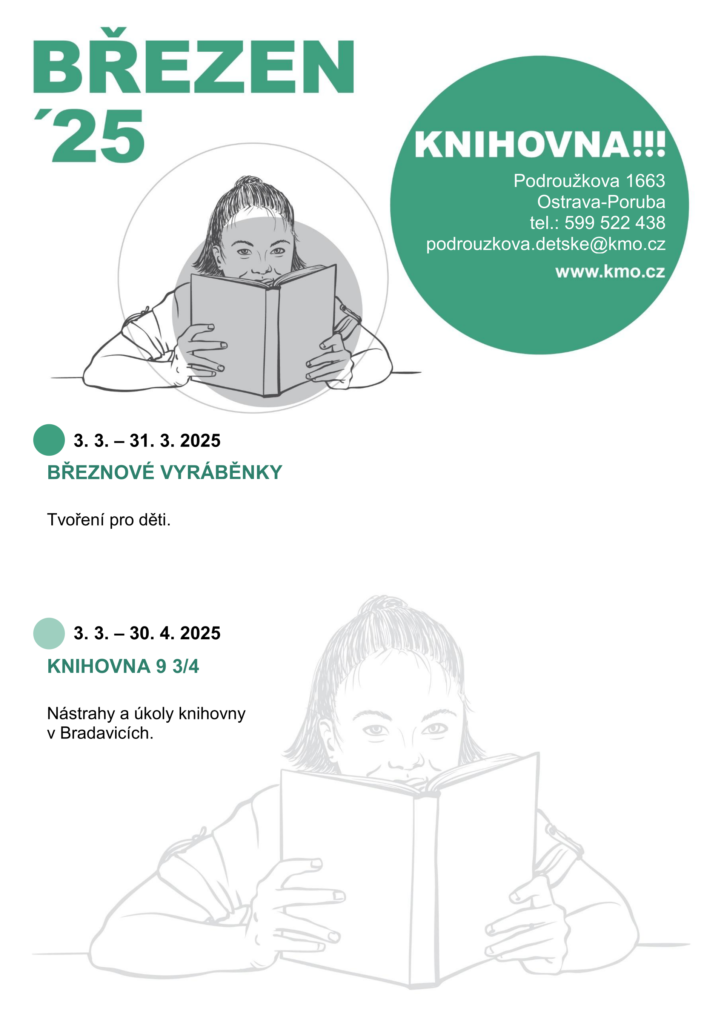 BŘEZEN
´25

KNIHOVNA!!!
Podroužkova 1663
Ostrava-Poruba
tel.: 599 522 438
podrouzkova.detske@kmo.cz
www.kmo.cz

3. 3. – 31. 3. 2025
BŘEZNOVÉ VYRÁBĚNKY

Tvoření pro děti.

3. 3. – 30. 4. 2025
KNIHOVNA 9 3/4

Nástrahy a úkoly knihovny v Bradavicích.